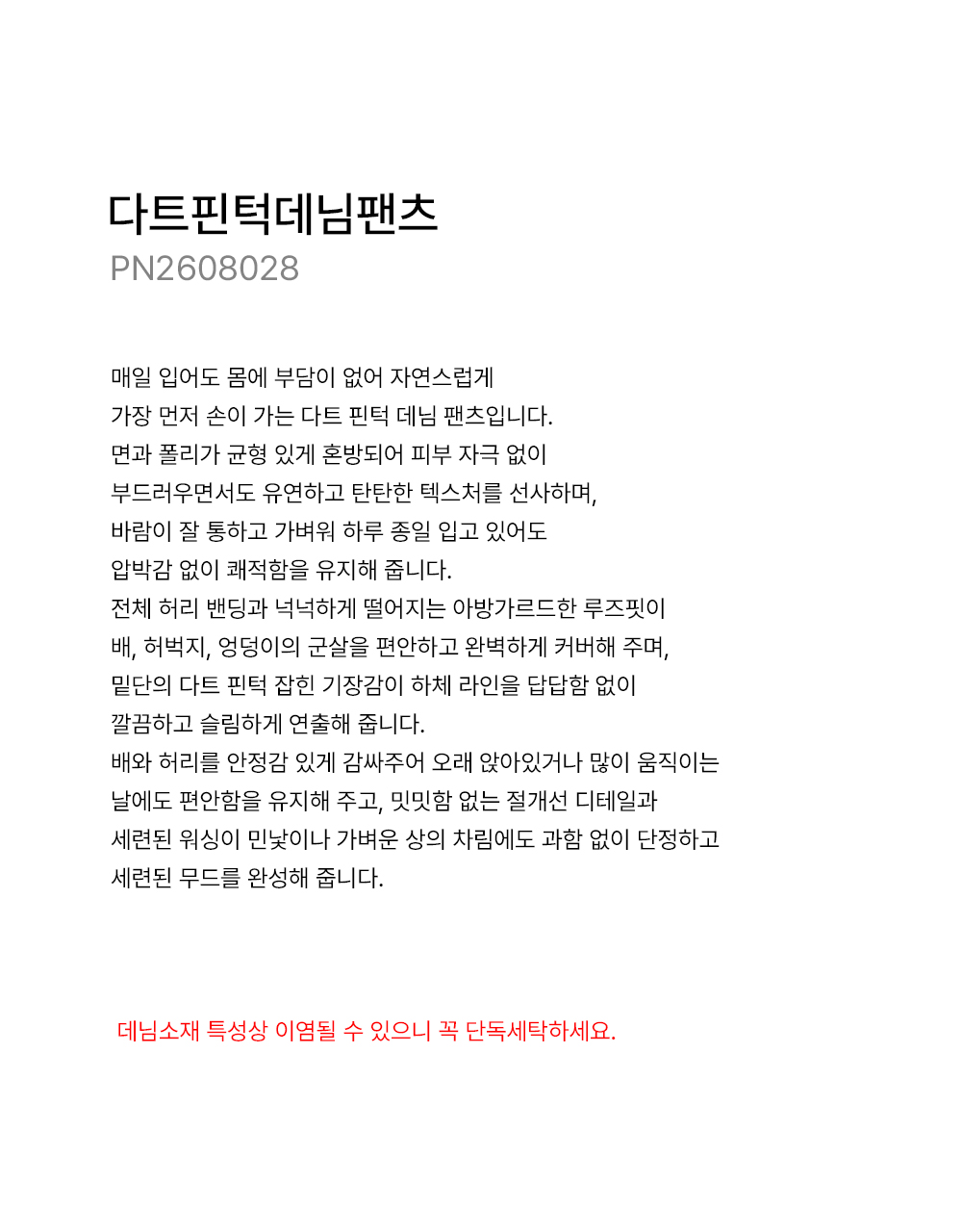 다트핀턱데님팬츠
PN2608028

매일 입어도 몸에 부담이 없어 자연스럽게
가장 먼저 손이 가는 다트 핀턱 데님 팬츠입니다.
면과 폴리가 균형 있게 혼방되어 피부 자극 없이
부드러우면서도 유연하고 탄탄한 텍스처를 선사하며,
바람이 잘 통하고 가벼워 하루 종일 입고 있어도
압박감 없이 쾌적함을 유지해 줍니다.
전체 허리 밴딩과 넉넉하게 떨어지는 아방가르드한 루즈핏이
배, 허벅지, 엉덩이의 군살을 편안하고 완벽하게 커버해 주며,
밑단의 다트 핀턱 잡힌 기장감이 하체 라인을 답답함 없이
깔끔하고 슬림하게 연출해 줍니다.
배와 허리를 안정감 있게 감싸주어 오래 앉아있거나 많이 움직이는
날에도 편안함을 유지해 주고, 밋밋함 없는 절개선 디테일과
세련된 워싱이 민낯이나 가벼운 상의 차림에도 과함 없이 단정하고
세련된 무드를 완성해 줍니다.

데님소재 특성상 이염될 수 있으니 꼭 단독세탁하세요.